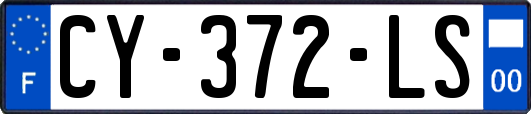 F
CY-372-LS
00